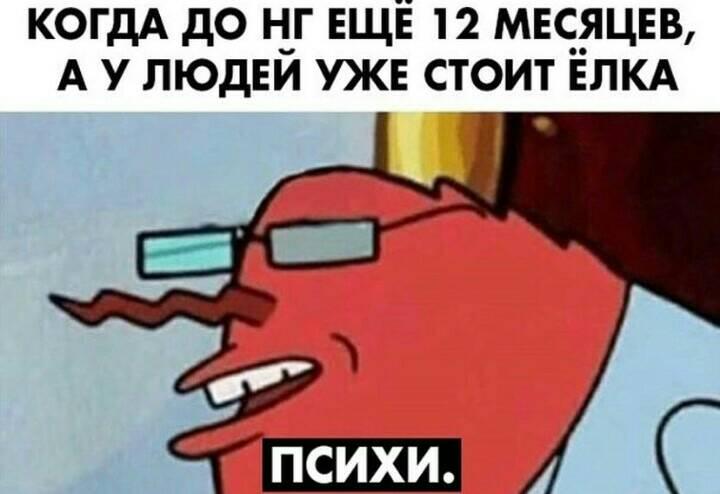 КОГДА ДО НГ ЕЩЁ 12 МЕСЯЦЕВ, А У ЛЮДЕЙ УЖЕ СТОИТ ЁЛКА

ПСИХИ.